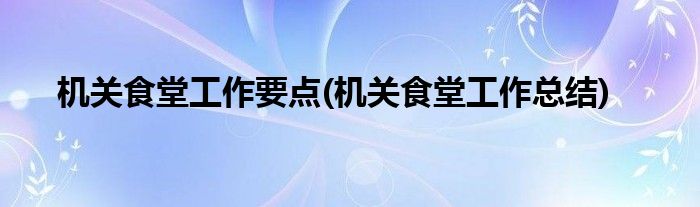 机关食堂工作要点(机关食堂工作总结)